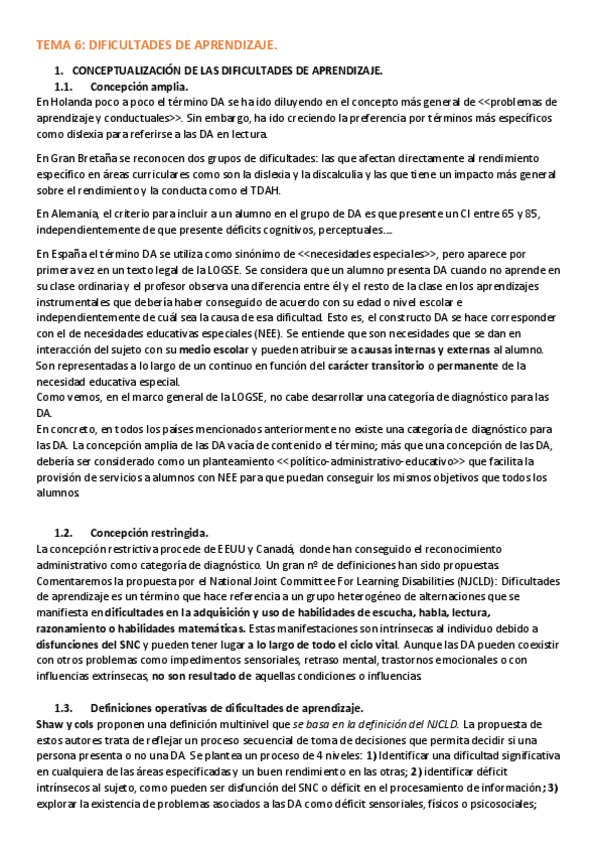 TEMA 6: DIFICULTADES DE APRENDIZAJE.

1. CONCEPTUALIZACIÓN DE LAS DIFICULTADES DE APRENDIZAJE.

1.1. Concepción amplia.

En Holanda poco a poco el término DA se ha ido diluyendo en el concepto más general de <<problemas de aprendizaje y conductuales>>. Sin embargo, ha ido creciendo la preferencia por términos más específicos como dislexia para referirse a las DA en lectura.

En Gran Bretaña se reconocen dos grupos de dificultades: las que afectan directamente al rendimiento específico en áreas curriculares como son la dislexia y la discalculia y las que tiene un impacto más general sobre el rendimiento y la conducta como el TDAH.

En Alemania, el criterio para incluir a un alumno en el grupo de DA es que presente un CI entre 65 y 85, independientemente de que presente déficits cognitivos, perceptuales....

En España el término DA se utiliza como sinónimo de <<necesidades especiales>>, pero aparece por primera vez en un texto legal de la LOGSE. Se considera que un alumno presenta DA cuando no aprende en su clase ordinaria y el profesor observa una diferencia entre él y el resto de la clase en los aprendizajes instrumentales que debería haber conseguido de acuerdo con su edad o nivel escolar e independientemente de cuál sea la causa de esa dificultad. Esto es, el constructo DA se hace corresponder con el de necesidades educativas especiales (NEE). Se entiende que son necesidades que se dan en interacción del sujeto con su medio escolar y pueden atribuirse a causas internas y externas al alumno. Son representadas a lo largo de un continuo en función del carácter transitorio o permanente de la necesidad educativa especial.
Como vemos, en el marco general de la LOGSE, no cabe desarrollar una categoría de diagnóstico para las DA.
En concreto, en todos los países mencionados anteriormente no existe una categoría de diagnóstico para las DA. La concepción amplia de las DA vacía de contenido el término; más que una concepción de las DA, debería ser considerado como un planteamiento <<político-administrativo-educativo>> que facilita la provisión de servicios a alumnos con NEE para que puedan conseguir los mismos objetivos que todos los alumnos.

1.2. Concepción restringida.

La concepción restrictiva procede de EEUU y Canadá, donde han conseguido el reconocimiento administrativo como categoría de diagnóstico. Un gran nº de definiciones han sido propuestas. Comentaremos la propuesta por el National Joint Committee For Learning Disabilities (NJCLD): Dificultades de aprendizaje es un término que hace referencia a un grupo heterogéneo de alternaciones que se manifiesta en dificultades en la adquisición y uso de habilidades de escucha, habla, lectura, razonamiento o habilidades matemáticas. Estas manifestaciones son intrínsecas al individuo debido a disfunciones del SNC y pueden tener lugar a lo largo de todo el ciclo vital. Aunque las DA pueden coexistir con otros problemas como impedimentos sensoriales, retraso mental, trastornos emocionales o con influencias extrínsecas, no son resultado de aquellas condiciones o influencias.

1.3. Definiciones operativas de dificultades de aprendizaje.

Shaw y cols proponen una definición multinivel que se basa en la definición del NJCLD. La propuesta de estos autores trata de reflejar un proceso secuencial de toma de decisiones que permita decidir si una persona presenta o no una DA. Se plantea un proceso de 4 niveles: 1) Identificar una dificultad significativa en cualquiera de las áreas especificadas y un buen rendimiento en las otras; 2) identificar déficit intrínsecos al sujeto, como pueden ser disfunción del SNC o déficit en el procesamiento de información; 3) explorar la existencia de problemas asociados a las DA como déficit sensoriales, físicos o psicosociales;